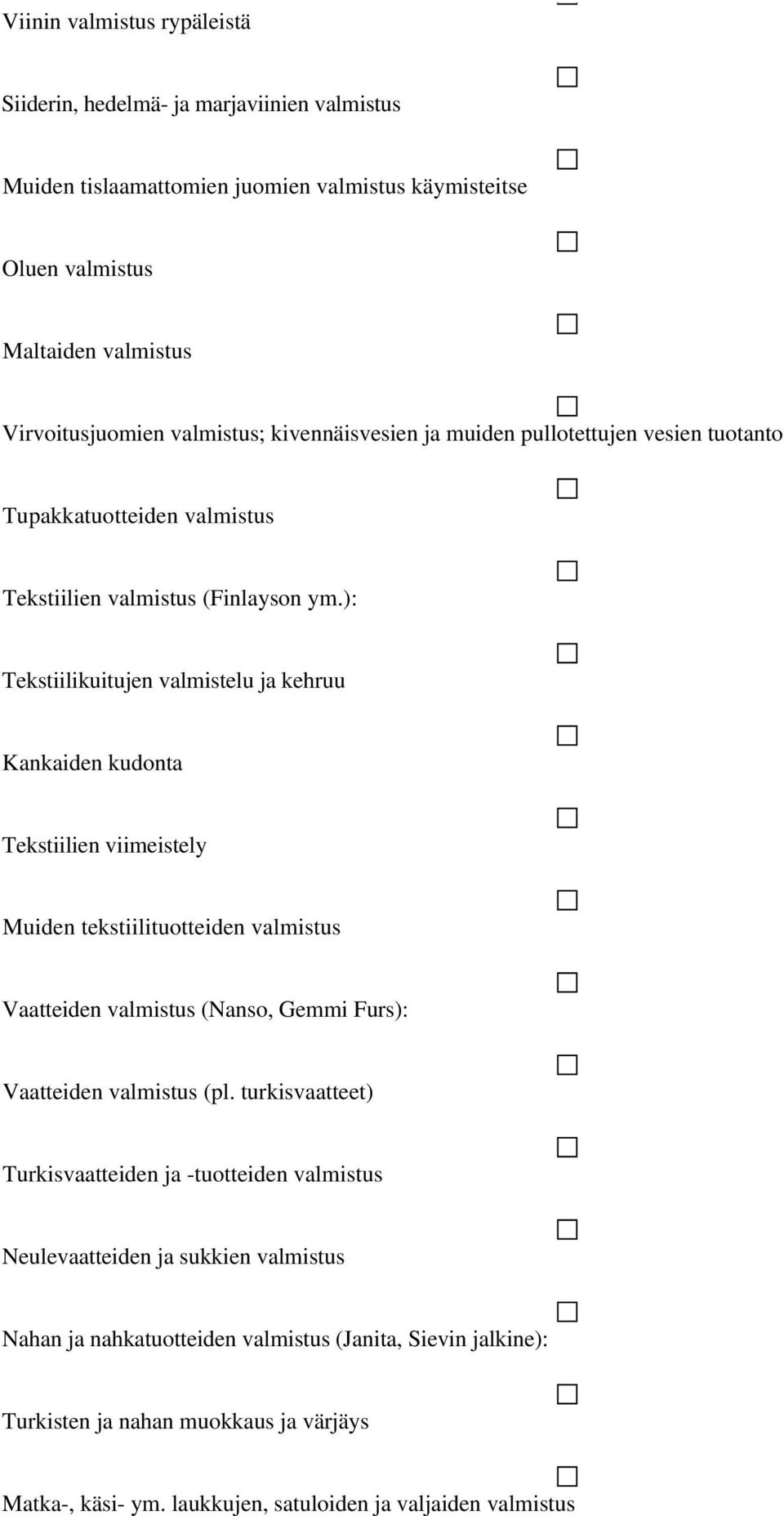 Viinin valmistus rypäleistä

Siiderin, hedelmä- ja marjaviinien valmistus

Muiden tislaamattomien juomien valmistus käymisteitse

Oluen valmistus

Maltaiden valmistus

Virvoitusjuomien valmistus; kivennäisvesien ja muiden pullotettujen vesien tuotanto

Tupakkatuotteiden valmistus

Tekstiilien valmistus (Finlayson ym.):

Tekstiilikuitujen valmistelu ja kehruu

Kankaiden kudonta

Tekstiilien viimeistely

Muiden tekstiilituotteiden valmistus

Vaatteiden valmistus (Nanso, Gemmi Furs):

Vaatteiden valmistus (pl. turkisvaatteet)

Turkisvaatteiden ja -tuotteiden valmistus

Neulevaatteiden ja sukkien valmistus

Nahan ja nahkatuotteiden valmistus (Janita, Sievin jalkine):

Turkisten ja nahan muokkaus ja värjäys

Matka-, käsi- ym. laukkujen, satuloiden ja valjaiden valmistus